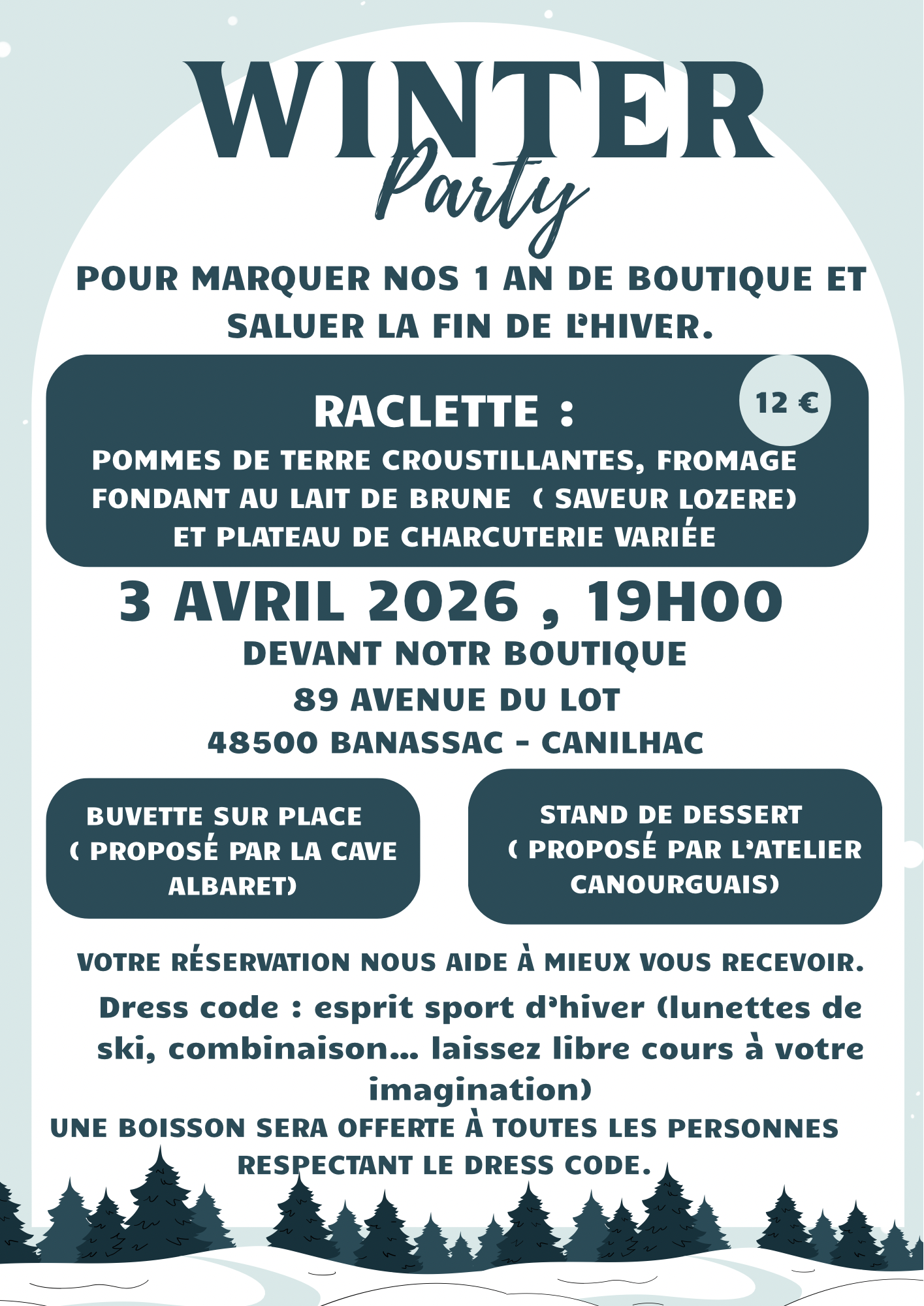 WINTER
Party

POUR MARQUER NOS 1 AN DE BOUTIQUE ET SALUER LA FIN DE L'HIVER.

RACLETTE :

12 €

POMMES DE TERRE CROUSTILLANTES, FROMAGE FONDANT AU LAIT DE BRUNE ( SAVEUR LOZERE) ET PLATEAU DE CHARCUTERIE VARIÉE

3 AVRIL 2026 , 19H00

DEVANT NOTR BOUTIQUE

89 AVENUE DU LOT

48500 BANASSAC - CANILHAC

BUVETTE SUR PLACE ( PROPOSÉ PAR LA CAVE ALBARET)

STAND DE DESSERT ( PROPOSÉ PAR L'ATELIER CANOURGUAIS)

VOTRE RÉSERVATION NOUS AIDE À MIEUX VOUS RECEVOIR.

Dress code : esprit sport d'hiver (lunettes de ski, combinaison... laissez libre cours à votre imagination)

UNE BOISSON SERA OFFERTE À TOUTES LES PERSONNES RESPECTANT LE DRESS CODE.